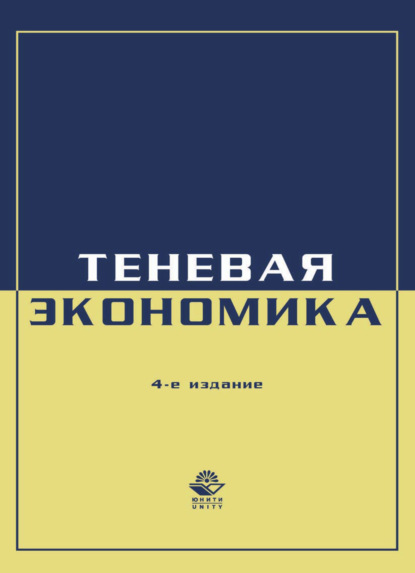 ТЕНЕВАЯ
ЭКОНОМИКА

4-е издание

ЮНИТИ
UNITY